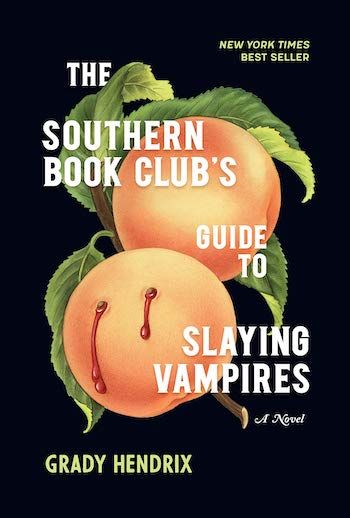 NEW YORK TIMES
BEST SELLER

THE
SOUTHERN
BOOK CLUB'S
GUIDE
TO
SLAYING
VAMPIRES

A Novel

GRADY HENDRIX